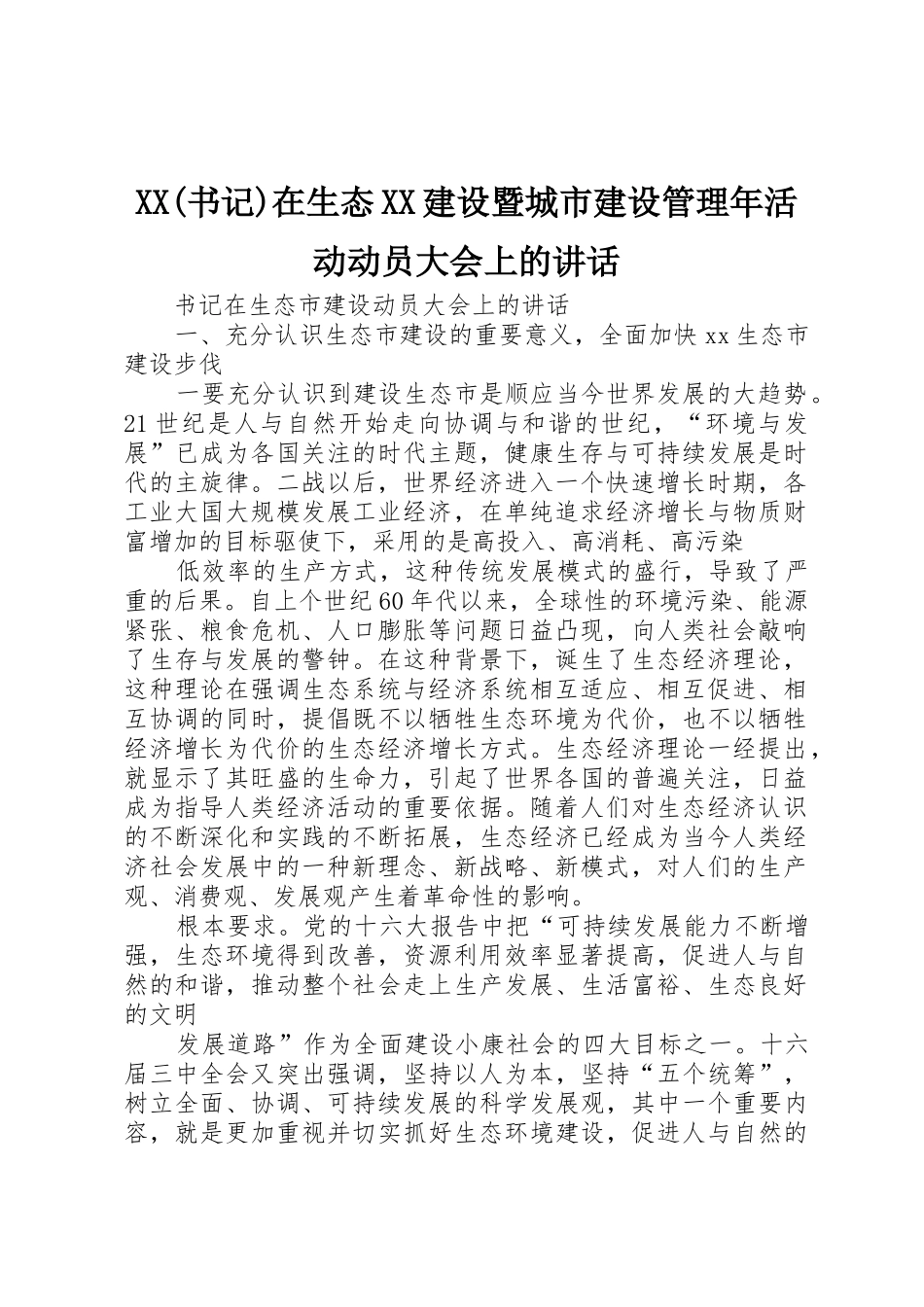 XX(书记)在生态XX建设暨城市建设管理年活动动员大会上的讲话

书记在生态市建设动员大会上的讲话

一、充分认识生态市建设的重要意义，全面加快xx生态市建设步伐

一要充分认识到建设生态市是顺应当今世界发展的大趋势。21世纪是人与自然开始走向协调与和谐的世纪，“环境与发展”已成为各国关注的时代主题，健康生存与可持续发展是时代的主旋律。二战以后，世界经济进入一个快速增长时期，各工业大国大规模发展工业经济，在单纯追求经济增长与物质财富增加的目标驱使下，采用的是高投入、高消耗、高污染

低效率的生产方式，这种传统发展模式的盛行，导致了严重的后果。自上个世纪60年代以来，全球性的环境污染、能源紧张、粮食危机、人口膨胀等问题日益凸现，向人类社会敲响了生存与发展的警钟。在这种背景下，诞生了生态经济理论，这种理论在强调生态系统与经济系统相互适应、相互促进、相互协调的同时，提倡既不以牺牲生态环境为代价，也不以牺牲经济增长为代价的生态经济增长方式。生态经济理论一经提出，就显示了其旺盛的生命力，引起了世界各国的普遍关注，日益成为指导人类经济活动的重要依据。随着人们对生态经济认识的不断深化和实践的不断拓展，生态经济已经成为当今人类经济社会发展中的一种新理念、新战略、新模式，对人们的生产观、消费观、发展观产生着革命性的影响。

根本要求。党的十六大报告中把“可持续发展能力不断增强，生态环境得到改善，资源利用效率显著提高，促进人与自然的和谐，推动整个社会走上生产发展、生活富裕、生态良好的文明

发展道路”作为全面建设小康社会的四大目标之一。十六届三中全会又突出强调，坚持以人为本，坚持“五个统筹”，树立全面、协调、可持续发展的科学发展观，其中一个重要内容，就是更加重视并切实抓好生态环境建设，促进人与自然的